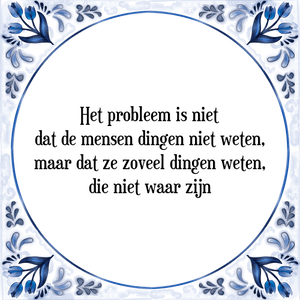 Het probleem is niet
dat de mensen dingen niet weten,
maar dat ze zoveel dingen weten,
die niet waar zijn